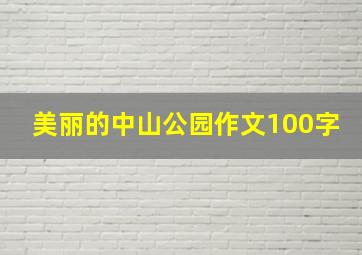 美丽的中山公园作文100字